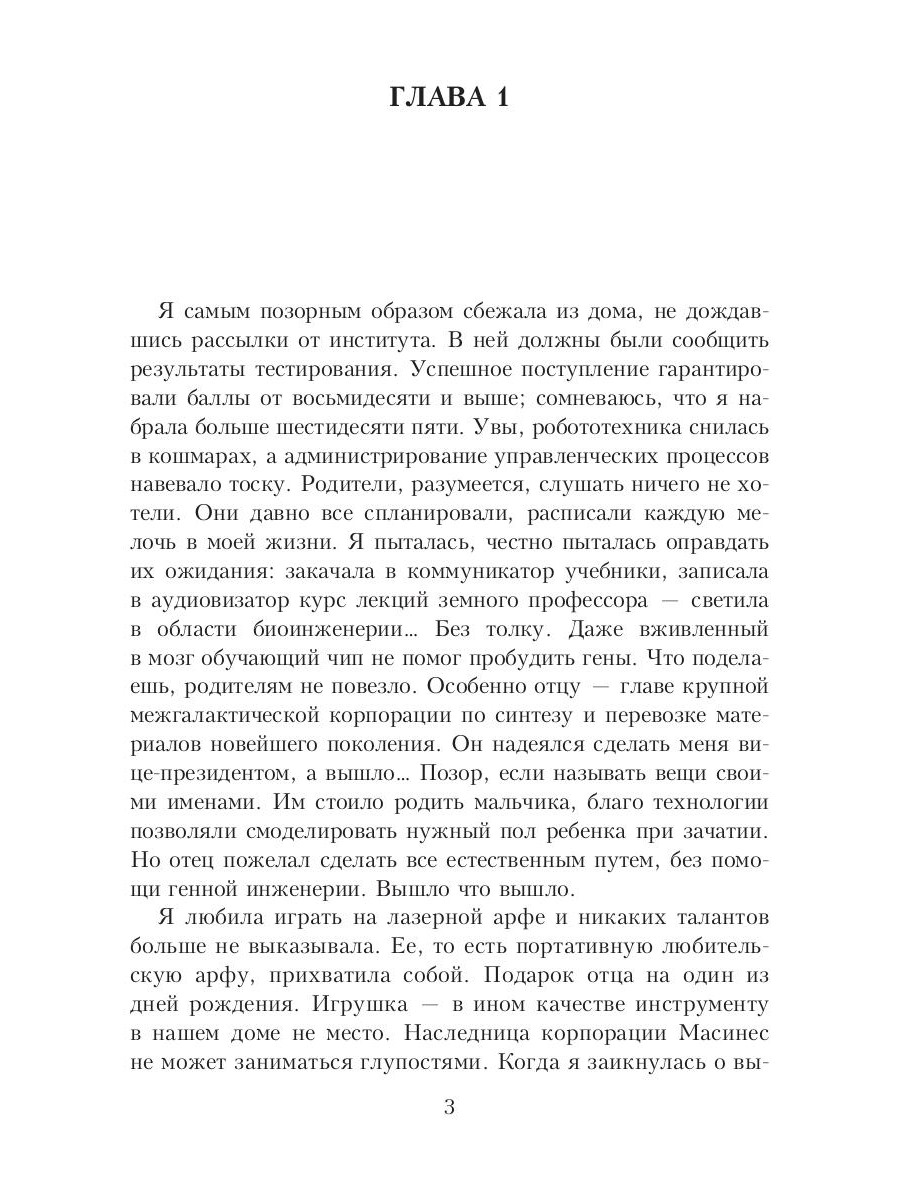 ГЛАВА 1

Я самым позорным образом сбежала из дома, не дождавшись рассылки от института. В ней должны были сообщить результаты тестирования. Успешное поступление гарантировали баллы от восьмидесяти и выше; сомневаюсь, что я набрала больше шестидесяти пяти. Увы, робототехника снилась в кошмарах, а администрирование управленческих процессов навевало тоску. Родители, разумеется, слушать ничего не хотели. Они давно все спланировали, расписали каждую мелочь в моей жизни. Я пыталась, честно пыталась оправдать их ожидания: закачала в коммуникатор учебники, записала в аудиовизатор курс лекций земного профессора — светила в области биоинженерии... Без толку. Даже вживленный в мозг обучающий чип не помог пробудить гены. Что поделаешь, родителям не повезло. Особенно отцу — главе крупной межгалактической корпорации по синтезу и перевозке материалов новейшего поколения. Он надеялся сделать меня вице-президентом, а вышло... Позор, если называть вещи своими именами. Им стоило родить мальчика, благо технологии позволяли смоделировать нужный пол ребенка при зачатии. Но отец пожелал сделать все естественным путем, без помощи генной инженерии. Вышло что вышло.

Я любила играть на лазерной арфе и никаких талантов больше не выказывала. Ее, то есть портативную любительскую арфу, прихватила собой. Подарок отца на один из дней рождения. Игрушка — в ином качестве инструменту в нашем доме не место. Наследница корпорации Масинес не может заниматься глупостями. Когда я заикнулась о вы-

3